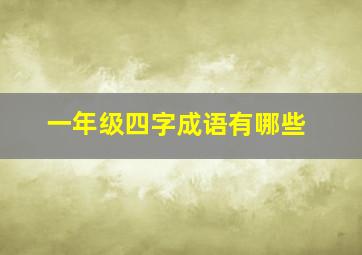 一年级四字成语有哪些